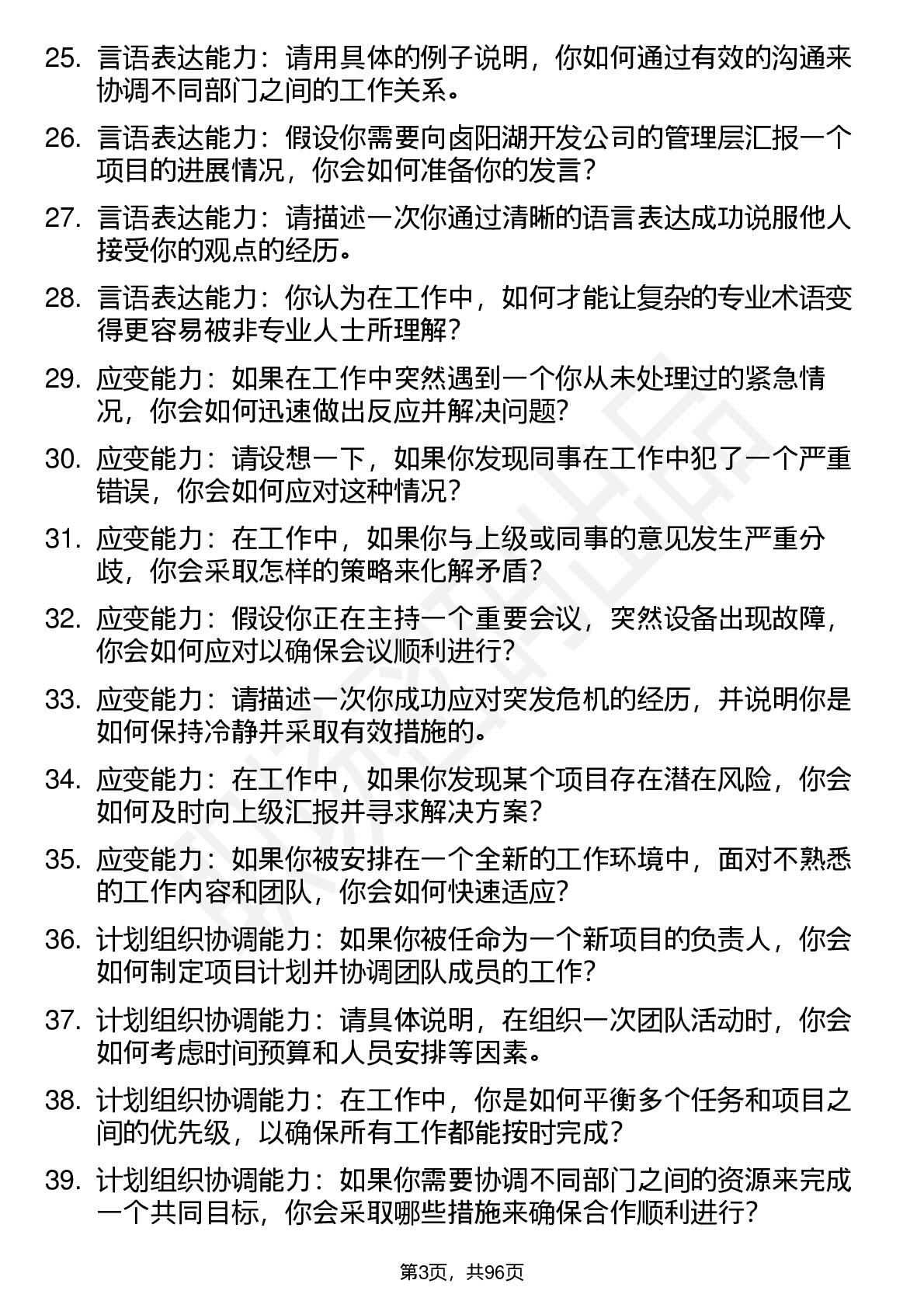 25. 言语表达能力：请用具体的例子说明，你如何通过有效的沟通来协调不同部门之间的工作关系。

26. 言语表达能力：假设你需要向卤阳湖开发公司的管理层汇报一个项目的进展情况，你会如何准备你的发言？

27. 言语表达能力：请描述一次你通过清晰的语言表达成功说服他人接受你的观点的经历。

28. 言语表达能力：你认为在工作中，如何才能让复杂的专业术语变得更容易被非专业人士所理解？

29. 应变能力：如果在工作中突然遇到一个你从未处理过的紧急情况，你会如何迅速做出反应并解决问题?

30. 应变能力：请设想一下，如果你发现同事在工作中犯了一个严重错误，你会如何应对这种情况？

31. 应变能力：在工作中，如果你与上级或同事的意见发生严重分歧，你会采取怎样的策略来化解矛盾？

32. 应变能力：假设你正在主持一个重要会议，突然设备出现故障，你会如何应对以确保会议顺利进行?

33. 应变能力：请描述一次你成功应对突发危机的经历，并说明你是如何保持冷静并采取有效措施的。

34. 应变能力：在工作中，如果你发现某个项目存在潜在风险，你会如何及时向上级汇报并寻求解决方案？

35. 应变能力：如果你被安排在一个全新的工作环境中，面对不熟悉的工作内容和团队，你会如何快速适应?

36. 计划组织协调能力：如果你被任命为一个新项目的负责人，你会如何制定项目计划并协调团队成员的工作?

37. 计划组织协调能力：请具体说明，在组织一次团队活动时，你会如何考虑时间预算和人员安排等因素。

38. 计划组织协调能力：在工作中，你是如何平衡多个任务和项目之间的优先级，以确保所有工作都能按时完成？

39. 计划组织协调能力：如果你需要协调不同部门之间的资源来完成一个共同目标，你会采取哪些措施来确保合作顺利进行？

第3页，共96页